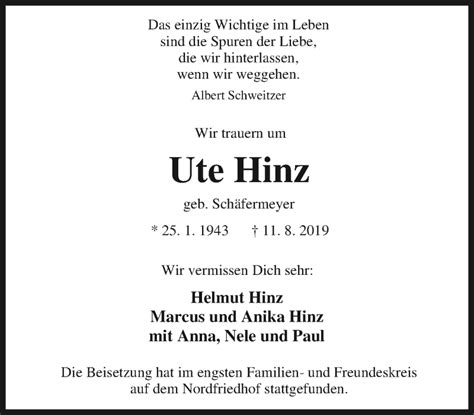 Das einzig Wichtige im Leben
sind die Spuren der Liebe,
die wir hinterlassen,
wenn wir weggehen.
Albert Schweitzer

Wir trauern um

Ute Hinz

geb. Schäfermeyer

* 25. 1. 1943 † 11. 8. 2019

Wir vermissen Dich sehr:

Helmut Hinz
Marcus und Anika Hinz
mit Anna, Nele und Paul

Die Beisetzung hat im engsten Familien- und Freundeskreis auf dem Nordfriedhof stattgefunden.